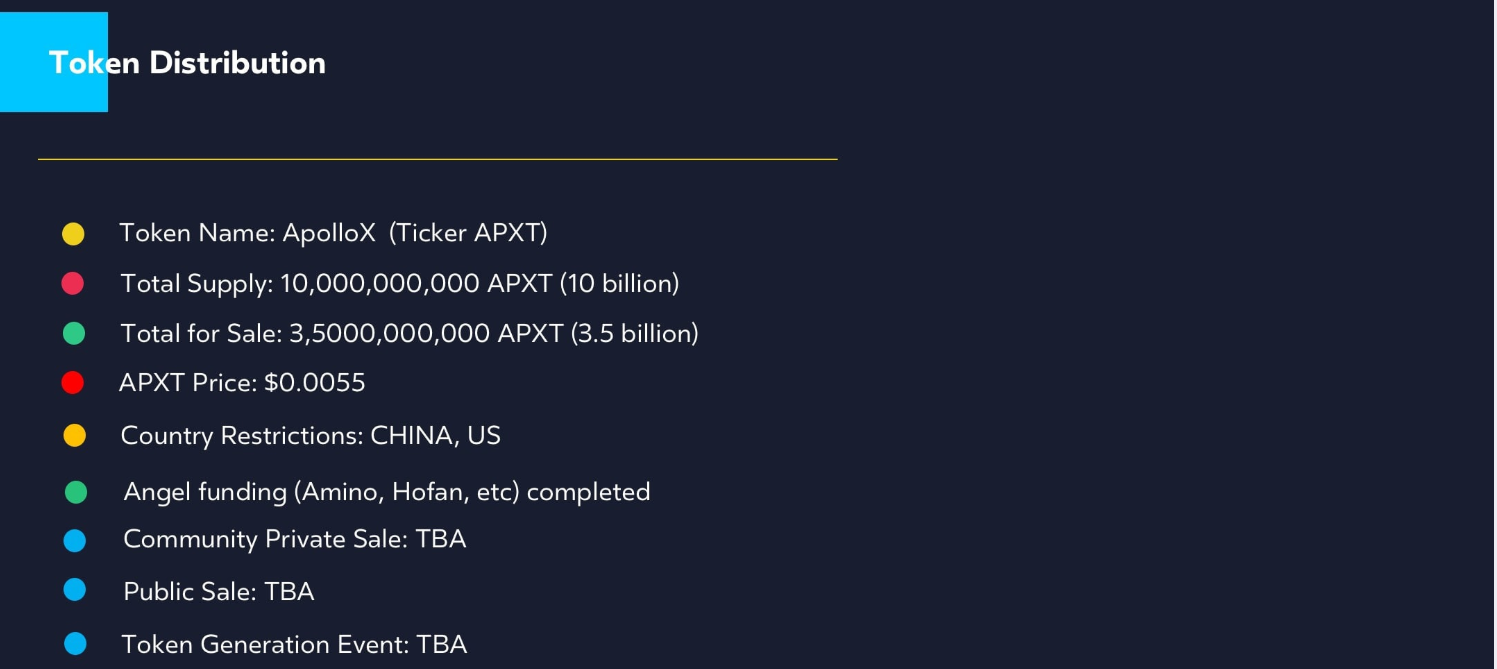 Token Distribution

• Token Name: ApolloX (Ticker APXT)
• Total Supply: 10,000,000,000 APXT (10 billion)
• Total for Sale: 3,5000,000,000 APXT (3.5 billion)
• APXT Price: $0.0055
• Country Restrictions: CHINA, US
• Angel funding (Amino, Hofan, etc) completed
• Community Private Sale: TBA
• Public Sale: TBA
• Token Generation Event: TBA